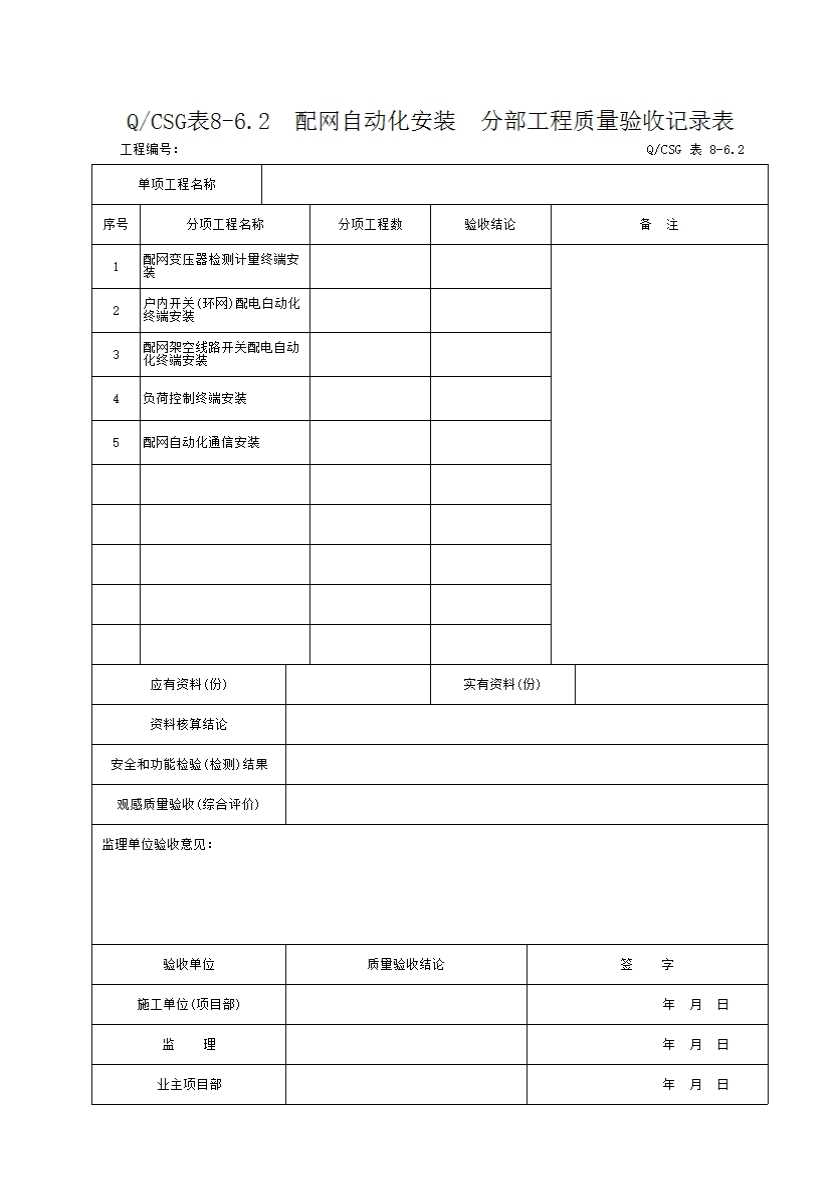 Q/CSG表8-6.2　配网自动化安装　分部工程质量验收记录表

工程编号：　　　　　　　　　　　　　　　　　　　　　　　　　　Q/CSG 表 8-6.2

| 单项工程名称 | | | | |
|---|---|---|---|---|
| 序号 | 分项工程名称 | 分项工程数 | 验收结论 | 备　注 |
| 1 | 配网变压器检测计量终端安装 | | | |
| 2 | 户内开关(环网)配电自动化终端安装 | | | |
| 3 | 配网架空线路开关配电自动化终端安装 | | | |
| 4 | 负荷控制终端安装 | | | |
| 5 | 配网自动化通信安装 | | | |
| | | | | |
| | | | | |
| | | | | |
| | | | | |
| | | | | |

| 应有资料(份) | | 实有资料(份) | |
|---|---|---|---|
| 资料核算结论 | | | |
| 安全和功能检验(检测)结果 | | | |
| 观感质量验收(综合评价) | | | |

监理单位验收意见：

| 验收单位 | 质量验收结论 | 签　　字 |
|---|---|---|
| 施工单位(项目部) | | 年　月　日 |
| 监　　理 | | 年　月　日 |
| 业主项目部 | | 年　月　日 |